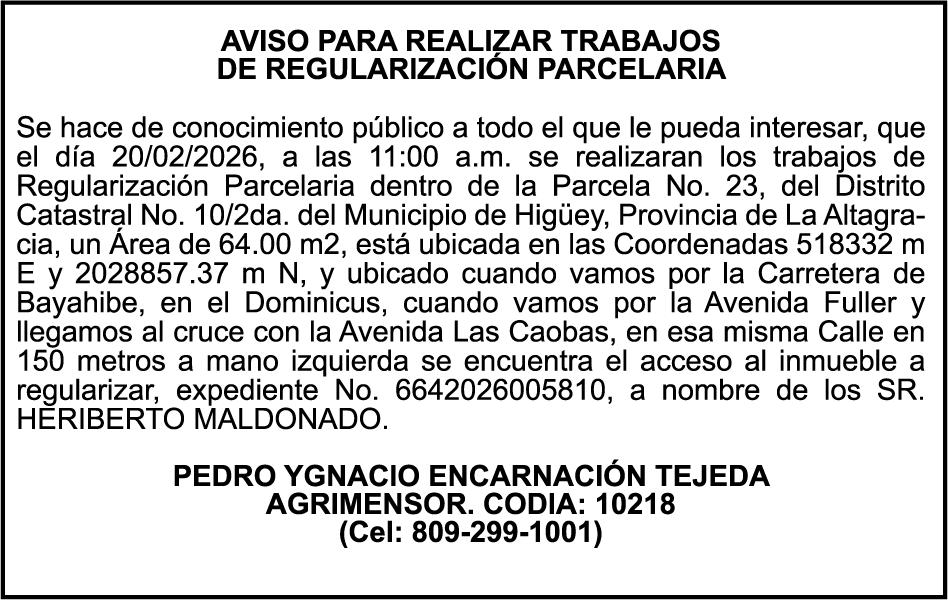 AVISO PARA REALIZAR TRABAJOS
DE REGULARIZACIÓN PARCELARIA

Se hace de conocimiento público a todo el que le pueda interesar, que el día 20/02/2026, a las 11:00 a.m. se realizaran los trabajos de Regularización Parcelaria dentro de la Parcela No. 23, del Distrito Catastral No. 10/2da. del Municipio de Higüey, Provincia de La Altagracia, un Área de 64.00 m2, está ubicada en las Coordenadas 518332 m E y 2028857.37 m N, y ubicado cuando vamos por la Carretera de Bayahibe, en el Dominicus, cuando vamos por la Avenida Fuller y llegamos al cruce con la Avenida Las Caobas, en esa misma Calle en 150 metros a mano izquierda se encuentra el acceso al inmueble a regularizar, expediente No. 6642026005810, a nombre de los SR. HERIBERTO MALDONADO.

PEDRO YGNACIO ENCARNACIÓN TEJEDA
AGRIMENSOR. CODIA: 10218
(Cel: 809-299-1001)